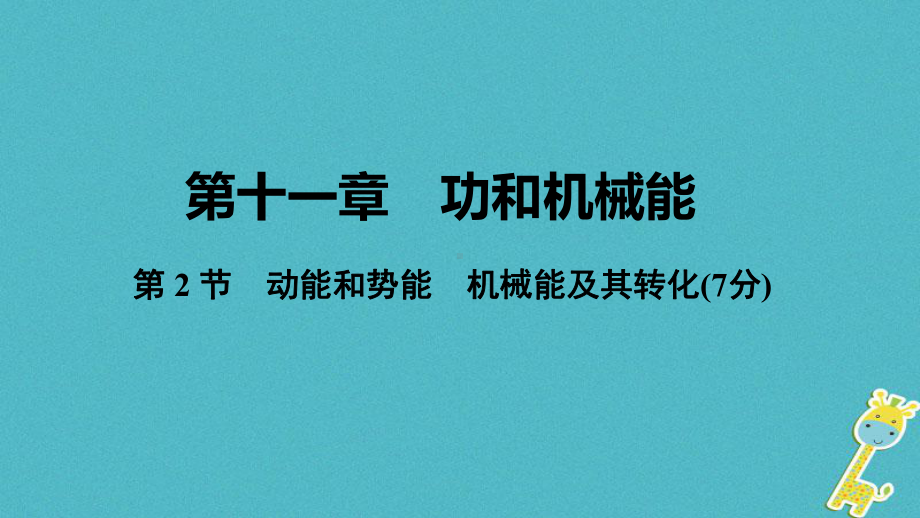 第十一章　功和机械能

第 2 节　动能和势能　机械能及其转化(7分)